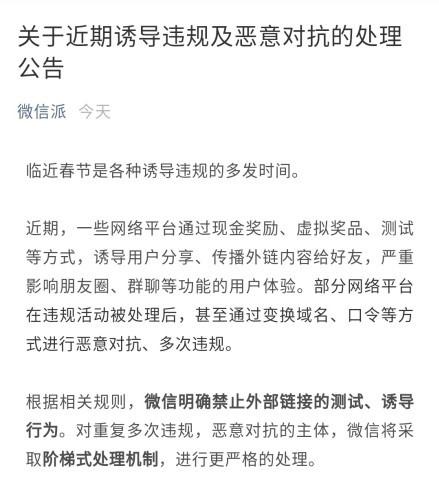 关于近期诱导违规及恶意对抗的处理公告

微信派 今天

临近春节是各种诱导违规的多发时间。

近期，一些网络平台通过现金奖励、虚拟奖品、测试等方式，诱导用户分享、传播外链内容给好友，严重影响朋友圈、群聊等功能的用户体验。部分网络平台在违规活动被处理后，甚至通过变换域名、口令等方式进行恶意对抗、多次违规。

根据相关规则，微信明确禁止外部链接的测试、诱导行为。对重复多次违规，恶意对抗的主体，微信将采取阶梯式处理机制，进行更严格的处理。